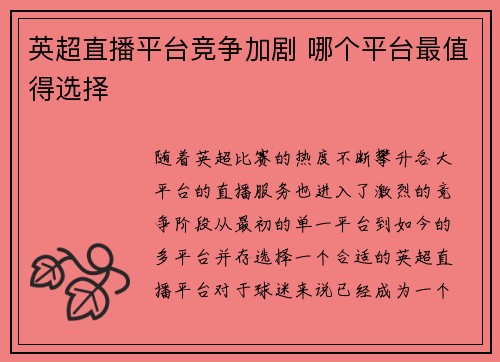 英超直播平台竞争加剧 哪个平台最值得选择

随着英超比赛的热度不断攀升各大平台的直播服务也进入了激烈的竞争阶段从最初的单一平台到如今的多平台并存选择一个合适的英超直播平台对于球迷来说已经成为一个